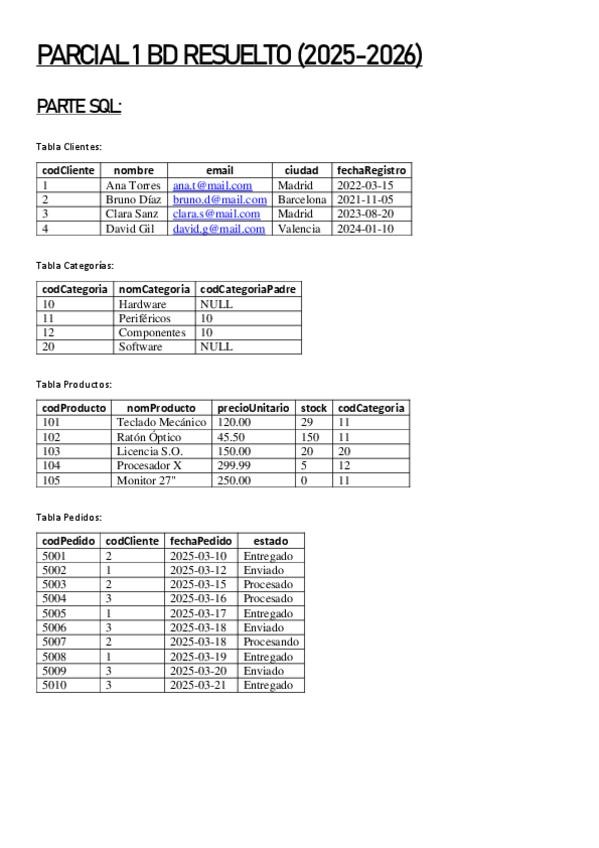 PARCIAL 1 BD RESUELTO (2025-2026)

PARTE SQL:

Tabla Clientes:

| codCliente | nombre | email | ciudad | fechaRegistro |
|---|---|---|---|---|
| 1 | Ana Torres | ana.t@mail.com | Madrid | 2022-03-15 |
| 2 | Bruno Díaz | bruno.d@mail.com | Barcelona | 2021-11-05 |
| 3 | Clara Sanz | clara.s@mail.com | Madrid | 2023-08-20 |
| 4 | David Gil | david.g@mail.com | Valencia | 2024-01-10 |

Tabla Categorías:

| codCategoria | nomCategoria | codCategoriaPadre |
|---|---|---|
| 10 | Hardware | NULL |
| 11 | Periféricos | 10 |
| 12 | Componentes | 10 |
| 20 | Software | NULL |

Tabla Productos:

| codProducto | nomProducto | precioUnitario | stock | codCategoria |
|---|---|---|---|---|
| 101 | Teclado Mecánico | 120.00 | 29 | 11 |
| 102 | Ratón Óptico | 45.50 | 150 | 11 |
| 103 | Licencia S.O. | 150.00 | 20 | 20 |
| 104 | Procesador X | 299.99 | 5 | 12 |
| 105 | Monitor 27" | 250.00 | 0 | 11 |

Tabla Pedidos:

| codPedido | codCliente | fechaPedido | estado |
|---|---|---|---|
| 5001 | 2 | 2025-03-10 | Entregado |
| 5002 | 1 | 2025-03-12 | Enviado |
| 5003 | 2 | 2025-03-15 | Procesado |
| 5004 | 3 | 2025-03-16 | Procesado |
| 5005 | 1 | 2025-03-17 | Entregado |
| 5006 | 3 | 2025-03-18 | Enviado |
| 5007 | 2 | 2025-03-18 | Procesando |
| 5008 | 1 | 2025-03-19 | Entregado |
| 5009 | 3 | 2025-03-20 | Enviado |
| 5010 | 3 | 2025-03-21 | Entregado |